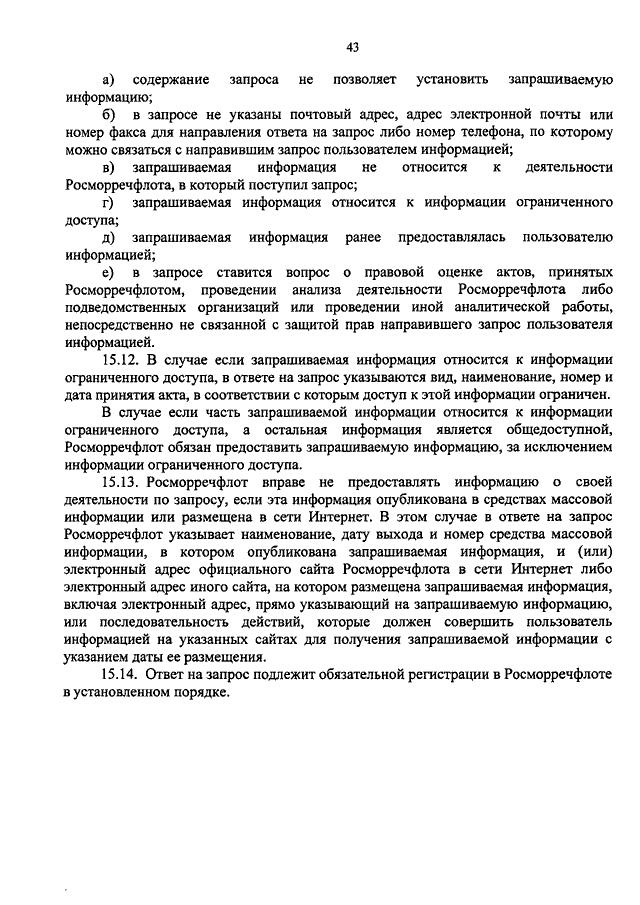 43

а) содержание запроса не позволяет установить запрашиваемую информацию;

б) в запросе не указаны почтовый адрес, адрес электронной почты или номер факса для направления ответа на запрос либо номер телефона, по которому можно связаться с направившим запрос пользователем информацией;

в) запрашиваемая информация не относится к деятельности Росморречфлота, в который поступил запрос;

г) запрашиваемая информация относится к информации ограниченного доступа;

д) запрашиваемая информация ранее предоставлялась пользователю информацией;

е) в запросе ставится вопрос о правовой оценке актов, принятых Росморречфлотом, проведении анализа деятельности Росморречфлота либо подведомственных организаций или проведении иной аналитической работы, непосредственно не связанной с защитой прав направившего запрос пользователя информацией.

15.12. В случае если запрашиваемая информация относится к информации ограниченного доступа, в ответе на запрос указываются вид, наименование, номер и дата принятия акта, в соответствии с которым доступ к этой информации ограничен.

В случае если часть запрашиваемой информации относится к информации ограниченного доступа, а остальная информация является общедоступной, Росморречфлот обязан предоставить запрашиваемую информацию, за исключением информации ограниченного доступа.

15.13. Росморречфлот вправе не предоставлять информацию о своей деятельности по запросу, если эта информация опубликована в средствах массовой информации или размещена в сети Интернет. В этом случае в ответе на запрос Росморречфлот указывает наименование, дату выхода и номер средства массовой информации, в котором опубликована запрашиваемая информация, и (или) электронный адрес официального сайта Росморречфлота в сети Интернет либо электронный адрес иного сайта, на котором размещена запрашиваемая информация, включая электронный адрес, прямо указывающий на запрашиваемую информацию, или последовательность действий, которые должен совершить пользователь информацией на указанных сайтах для получения запрашиваемой информации с указанием даты ее размещения.

15.14. Ответ на запрос подлежит обязательной регистрации в Росморречфлоте в установленном порядке.